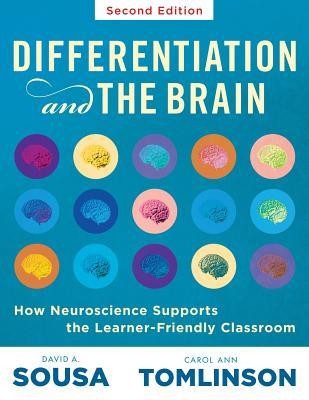 Second Edition

DIFFERENTIATION and THE BRAIN

How Neuroscience Supports the Learner-Friendly Classroom

DAVID A. SOUSA

CAROL ANN TOMLINSON